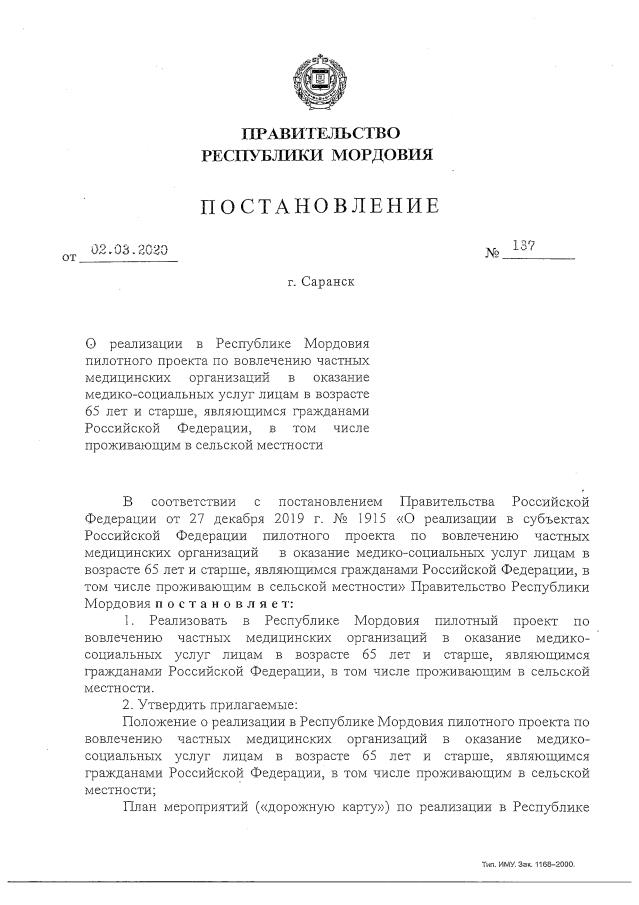 ПРАВИТЕЛЬСТВО
РЕСПУБЛИКИ МОРДОВИЯ

ПОСТАНОВЛЕНИЕ

от 02.03.2020 № 137

г. Саранск

О реализации в Республике Мордовия пилотного проекта по вовлечению частных медицинских организаций в оказание медико-социальных услуг лицам в возрасте 65 лет и старше, являющимся гражданами Российской Федерации, в том числе проживающим в сельской местности

В соответствии с постановлением Правительства Российской Федерации от 27 декабря 2019 г. № 1915 «О реализации в субъектах Российской Федерации пилотного проекта по вовлечению частных медицинских организаций в оказание медико-социальных услуг лицам в возрасте 65 лет и старше, являющимся гражданами Российской Федерации, в том числе проживающим в сельской местности» Правительство Республики Мордовия постановляет:

1. Реализовать в Республике Мордовия пилотный проект по вовлечению частных медицинских организаций в оказание медико-социальных услуг лицам в возрасте 65 лет и старше, являющимся гражданами Российской Федерации, в том числе проживающим в сельской местности.

2. Утвердить прилагаемые:

Положение о реализации в Республике Мордовия пилотного проекта по вовлечению частных медицинских организаций в оказание медико-социальных услуг лицам в возрасте 65 лет и старше, являющимся гражданами Российской Федерации, в том числе проживающим в сельской местности;

План мероприятий («дорожную карту») по реализации в Республике

Тип. ИМУ. Зак. 1168-2000.